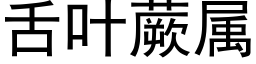 舌叶蕨属